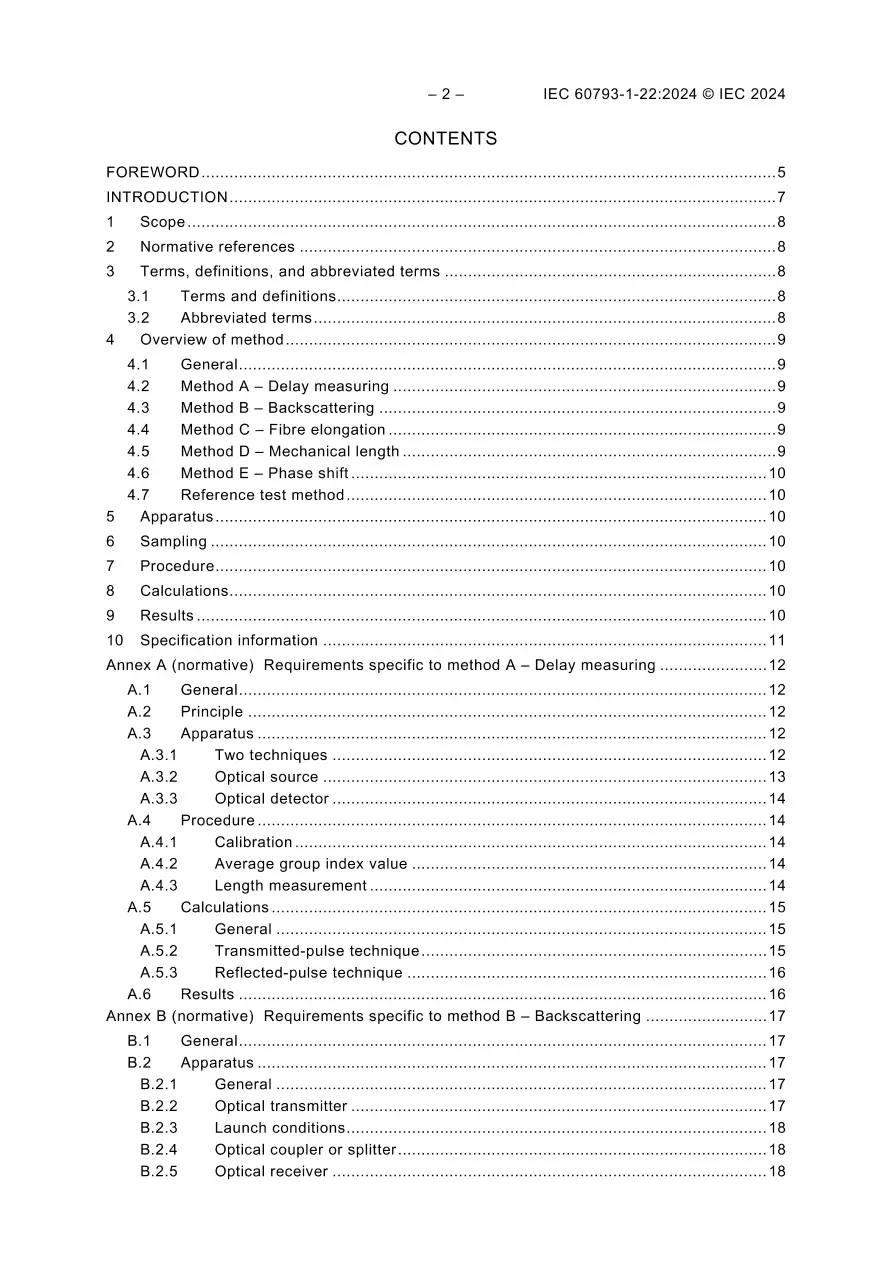 – 2 – IEC 60793-1-22:2024 © IEC 2024

CONTENTS

FOREWORD 5
INTRODUCTION 7
1 Scope 8
2 Normative references 8
3 Terms, definitions, and abbreviated terms 8
3.1 Terms and definitions 8
3.2 Abbreviated terms 8
4 Overview of method 9
4.1 General 9
4.2 Method A – Delay measuring 9
4.3 Method B – Backscattering 9
4.4 Method C – Fibre elongation 9
4.5 Method D – Mechanical length 9
4.6 Method E – Phase shift 10
4.7 Reference test method 10
5 Apparatus 10
6 Sampling 10
7 Procedure 10
8 Calculations 10
9 Results 10
10 Specification information 11
Annex A (normative) Requirements specific to method A – Delay measuring 12
A.1 General 12
A.2 Principle 12
A.3 Apparatus 12
A.3.1 Two techniques 12
A.3.2 Optical source 13
A.3.3 Optical detector 14
A.4 Procedure 14
A.4.1 Calibration 14
A.4.2 Average group index value 14
A.4.3 Length measurement 14
A.5 Calculations 15
A.5.1 General 15
A.5.2 Transmitted-pulse technique 15
A.5.3 Reflected-pulse technique 16
A.6 Results 16
Annex B (normative) Requirements specific to method B – Backscattering 17
B.1 General 17
B.2 Apparatus 17
B.2.1 General 17
B.2.2 Optical transmitter 17
B.2.3 Launch conditions 18
B.2.4 Optical coupler or splitter 18
B.2.5 Optical receiver 18